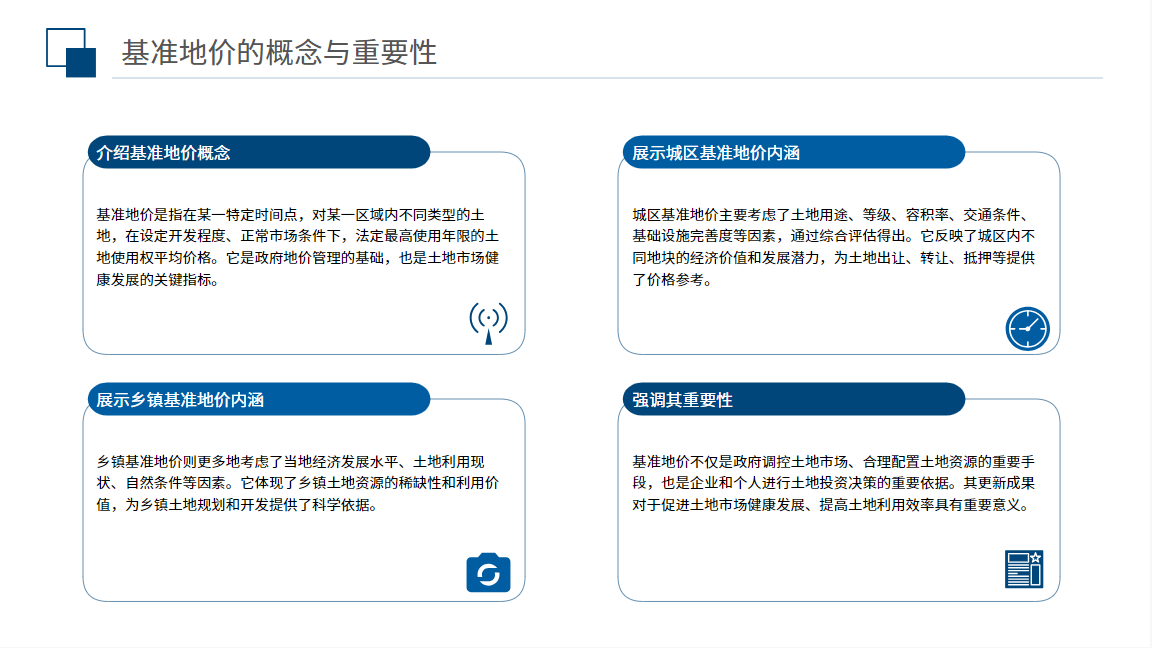 基准地价的概念与重要性

介绍基准地价概念

基准地价是指在某一特定时间点，对某一区域内不同类型的土地，在设定开发程度、正常市场条件下，法定最高使用年限的土地使用权平均价格。它是政府地价管理的基础，也是土地市场健康发展的关键指标。

展示城区基准地价内涵

城区基准地价主要考虑了土地用途、等级、容积率、交通条件、基础设施完善度等因素，通过综合评估得出。它反映了城区内不同地块的经济价值和发展潜力，为土地出让、转让、抵押等提供了价格参考。

展示乡镇基准地价内涵

乡镇基准地价则更多地考虑了当地经济发展水平、土地利用现状、自然条件等因素。它体现了乡镇土地资源的稀缺性和利用价值，为乡镇土地规划和开发提供了科学依据。

强调其重要性

基准地价不仅是政府调控土地市场、合理配置土地资源的重要手段，也是企业和个人进行土地投资决策的重要依据。其更新成果对于促进土地市场健康发展、提高土地利用效率具有重要意义。